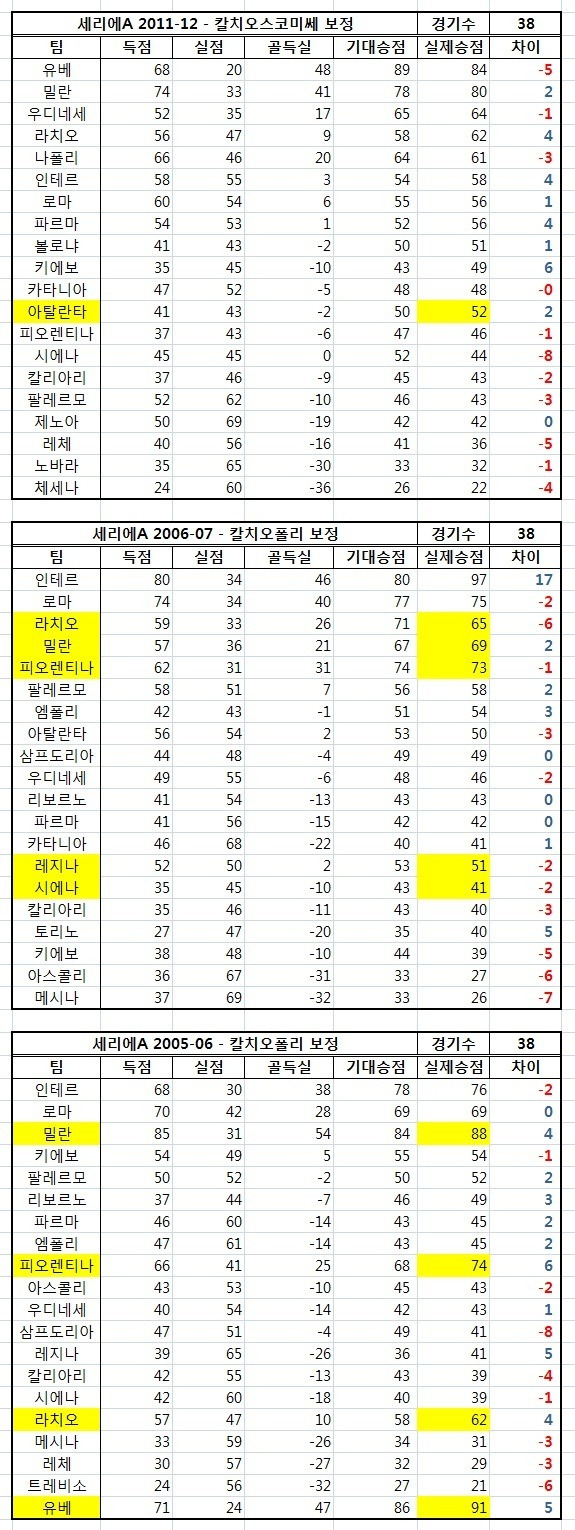 | 세리에A 2011-12 - 칼치오스코미쎄 보정 | | | | | 경기수 | 38 |
|---|---|---|---|---|---|---|
| 팀 | 득점 | 실점 | 골득실 | 기대승점 | 실제승점 | 차이 |
| 유베 | 68 | 20 | 48 | 89 | 84 | -5 |
| 밀란 | 74 | 33 | 41 | 78 | 80 | 2 |
| 우디네세 | 52 | 35 | 17 | 65 | 64 | -1 |
| 라치오 | 56 | 47 | 9 | 58 | 62 | 4 |
| 나폴리 | 66 | 46 | 20 | 64 | 61 | -3 |
| 인테르 | 58 | 55 | 3 | 54 | 58 | 4 |
| 로마 | 60 | 54 | 6 | 55 | 56 | 1 |
| 파르마 | 54 | 53 | 1 | 52 | 56 | 4 |
| 볼로냐 | 41 | 43 | -2 | 50 | 51 | 1 |
| 키에보 | 35 | 45 | -10 | 43 | 49 | 6 |
| 카타니아 | 47 | 52 | -5 | 48 | 48 | -0 |
| 아탈란타 | 41 | 43 | -2 | 50 | 52 | 2 |
| 피오렌티나 | 37 | 43 | -6 | 47 | 46 | -1 |
| 시에나 | 45 | 45 | 0 | 52 | 44 | -8 |
| 칼리아리 | 37 | 46 | -9 | 45 | 43 | -2 |
| 팔레르모 | 52 | 62 | -10 | 46 | 43 | -3 |
| 제노아 | 50 | 69 | -19 | 42 | 42 | 0 |
| 레체 | 40 | 56 | -16 | 41 | 36 | -5 |
| 노바라 | 35 | 65 | -30 | 33 | 32 | -1 |
| 체세나 | 24 | 60 | -36 | 26 | 22 | -4 |

| 세리에A 2006-07 - 칼치오폴리 보정 | | | | | 경기수 | 38 |
|---|---|---|---|---|---|---|
| 팀 | 득점 | 실점 | 골득실 | 기대승점 | 실제승점 | 차이 |
| 인테르 | 80 | 34 | 46 | 80 | 97 | 17 |
| 로마 | 74 | 34 | 40 | 77 | 75 | -2 |
| 라치오 | 59 | 33 | 26 | 71 | 65 | -6 |
| 밀란 | 57 | 36 | 21 | 67 | 69 | 2 |
| 피오렌티나 | 62 | 31 | 31 | 74 | 73 | -1 |
| 팔레르모 | 58 | 51 | 7 | 56 | 58 | 2 |
| 엠폴리 | 42 | 43 | -1 | 51 | 54 | 3 |
| 아탈란타 | 56 | 54 | 2 | 53 | 50 | -3 |
| 삼프도리아 | 44 | 48 | -4 | 49 | 49 | 0 |
| 우디네세 | 49 | 55 | -6 | 48 | 46 | -2 |
| 리보르노 | 41 | 54 | -13 | 43 | 43 | 0 |
| 파르마 | 41 | 56 | -15 | 42 | 42 | 0 |
| 카타니아 | 46 | 68 | -22 | 40 | 41 | 1 |
| 레지나 | 52 | 50 | 2 | 53 | 51 | -2 |
| 시에나 | 35 | 45 | -10 | 43 | 41 | -2 |
| 칼리아리 | 35 | 46 | -11 | 43 | 40 | -3 |
| 토리노 | 27 | 47 | -20 | 35 | 40 | 5 |
| 키에보 | 38 | 48 | -10 | 44 | 39 | -5 |
| 아스콜리 | 36 | 67 | -31 | 33 | 27 | -6 |
| 메시나 | 37 | 69 | -32 | 33 | 26 | -7 |

| 세리에A 2005-06 - 칼치오폴리 보정 | | | | | 경기수 | 38 |
|---|---|---|---|---|---|---|
| 팀 | 득점 | 실점 | 골득실 | 기대승점 | 실제승점 | 차이 |
| 인테르 | 68 | 30 | 38 | 78 | 76 | -2 |
| 로마 | 70 | 42 | 28 | 69 | 69 | 0 |
| 밀란 | 85 | 31 | 54 | 84 | 88 | 4 |
| 키에보 | 54 | 49 | 5 | 55 | 54 | -1 |
| 팔레르모 | 50 | 52 | -2 | 50 | 52 | 2 |
| 리보르노 | 37 | 44 | -7 | 46 | 49 | 3 |
| 파르마 | 46 | 60 | -14 | 43 | 45 | 2 |
| 엠폴리 | 47 | 61 | -14 | 43 | 45 | 2 |
| 피오렌티나 | 66 | 41 | 25 | 68 | 74 | 6 |
| 아스콜리 | 43 | 53 | -10 | 45 | 43 | -2 |
| 우디네세 | 40 | 54 | -14 | 42 | 43 | 1 |
| 삼프도리아 | 47 | 51 | -4 | 49 | 41 | -8 |
| 레지나 | 39 | 65 | -26 | 36 | 41 | 5 |
| 칼리아리 | 42 | 55 | -13 | 43 | 39 | -4 |
| 시에나 | 42 | 60 | -18 | 40 | 39 | -1 |
| 라치오 | 57 | 47 | 10 | 58 | 62 | 4 |
| 메시나 | 33 | 59 | -26 | 34 | 31 | -3 |
| 레체 | 30 | 57 | -27 | 32 | 29 | -3 |
| 트레비소 | 24 | 56 | -32 | 27 | 21 | -6 |
| 유베 | 71 | 24 | 47 | 86 | 91 | 5 |